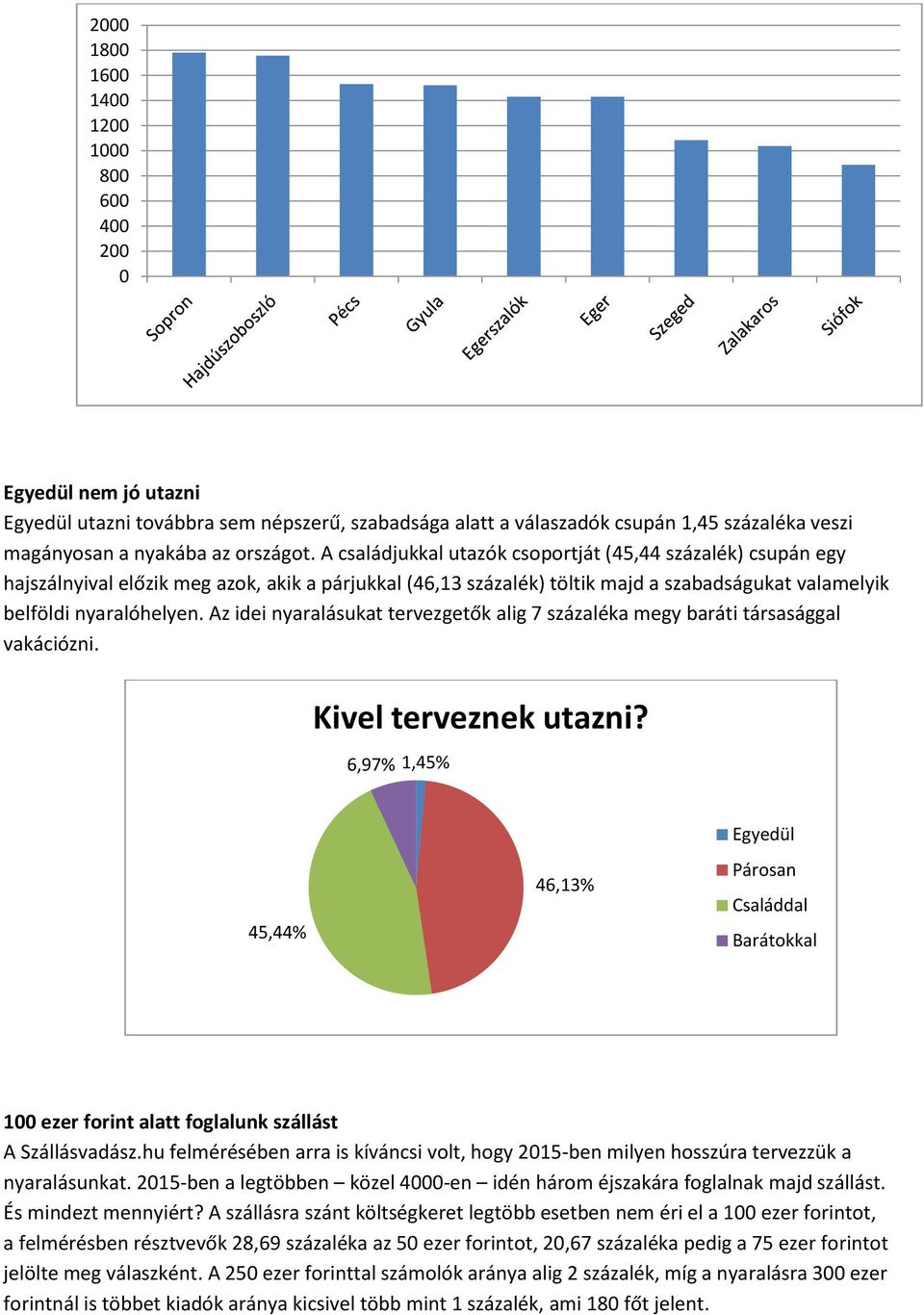 2000
1800
1600
1400
1200
1000
800
600
400
200
0

Sopron
Hajdúszoboszló
Pécs
Gyula
Egerszalók
Eger
Szeged
Zalakaros
Siófok

Egyedül nem jó utazni
Egyedül utazni továbbra sem népszerű, szabadsága alatt a válaszadók csupán 1,45 százaléka veszi magányosan a nyakába az országot. A családjukkal utazók csoportját (45,44 százalék) csupán egy hajszálnyival előzik meg azok, akik a párjukkal (46,13 százalék) töltik majd a szabadságukat valamelyik belföldi nyaralóhelyen. Az idei nyaralásukat tervezgetők alig 7 százaléka megy baráti társasággal vakációzni.

Kivel terveznek utazni?

6,97%
1,45%
46,13%
45,44%

Egyedül
Párosan
Családdal
Barátokkal

100 ezer forint alatt foglalunk szállást
A Szállásvadász.hu felmérésében arra is kíváncsi volt, hogy 2015-ben milyen hosszúra tervezzük a nyaralásunkat. 2015-ben a legtöbben – közel 4000-en – idén három éjszakára foglalnak majd szállást. És mindezt mennyiért? A szállásra szánt költségkeret legtöbb esetben nem éri el a 100 ezer forintot, a felmérésben résztvevők 28,69 százaléka az 50 ezer forintot, 20,67 százaléka pedig a 75 ezer forintot jelölte meg válaszként. A 250 ezer forinttal számolók aránya alig 2 százalék, míg a nyaralásra 300 ezer forintnál is többet kiadók aránya kicsivel több mint 1 százalék, ami 180 főt jelent.